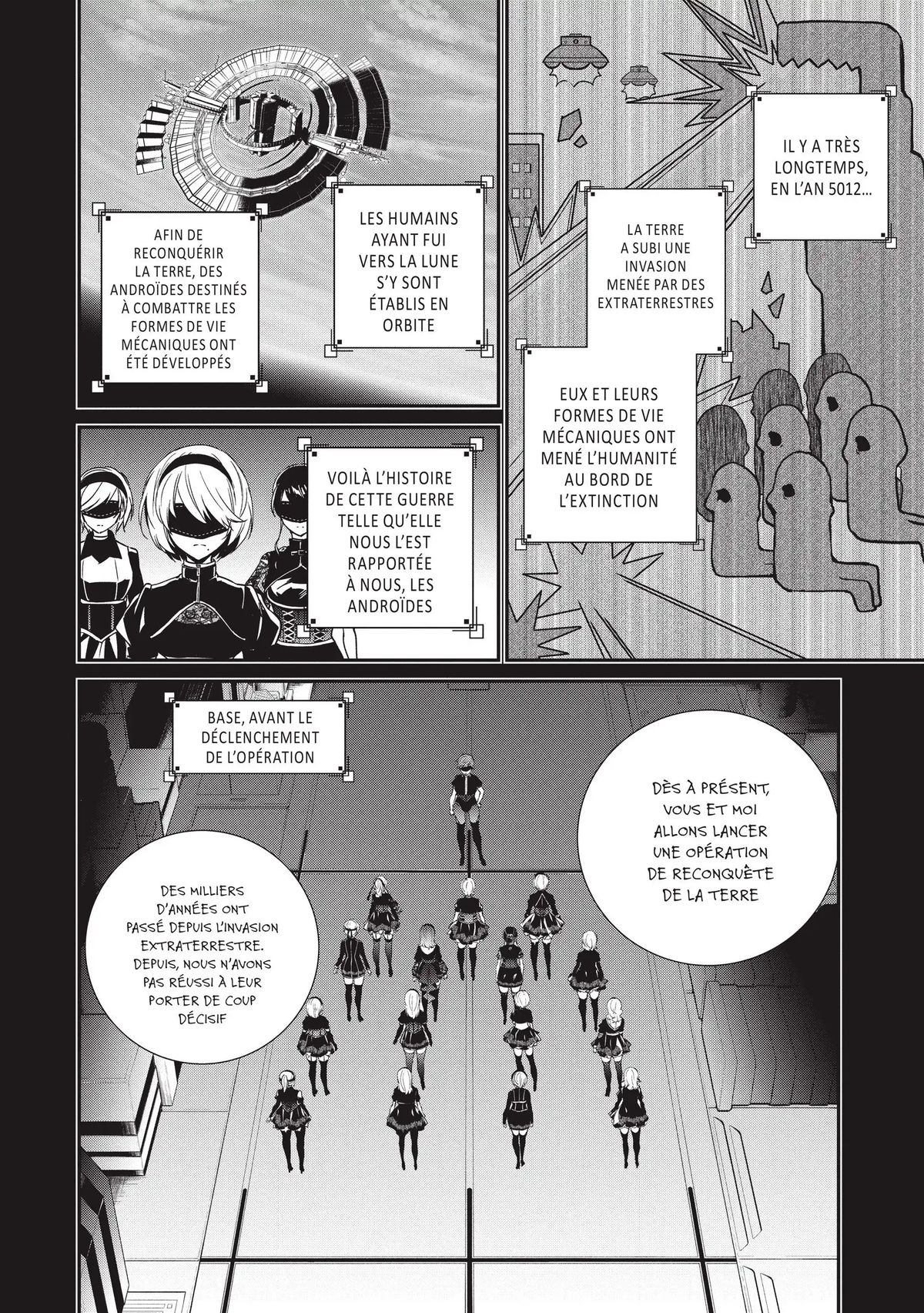 IL Y A TRÈS LONGTEMPS, EN L'AN 5012...

LA TERRE A SUBI UNE INVASION MENÉE PAR DES EXTRATERRESTRES

EUX ET LEURS FORMES DE VIE MÉCANIQUES ONT MENÉ L'HUMANITÉ AU BORD DE L'EXTINCTION

LES HUMAINS AYANT FUI VERS LA LUNE S'Y SONT ÉTABLIS EN ORBITE

AFIN DE RECONQUÉRIR LA TERRE, DES ANDROÏDES DESTINÉS À COMBATTRE LES FORMES DE VIE MÉCANIQUES ONT ÉTÉ DÉVELOPPÉS

VOILÀ L'HISTOIRE DE CETTE GUERRE TELLE QU'ELLE NOUS L'EST RAPPORTÉE À NOUS, LES ANDROÏDES

BASE, AVANT LE DÉCLENCHEMENT DE L'OPÉRATION

DÈS À PRÉSENT, VOUS ET MOI ALLONS LANCER UNE OPÉRATION DE RECONQUÊTE DE LA TERRE

DES MILLIERS D'ANNÉES ONT PASSÉ DEPUIS L'INVASION EXTRATERRESTRE. DEPUIS, NOUS N'AVONS PAS RÉUSSI À LEUR PORTER DE COUP DÉCISIF